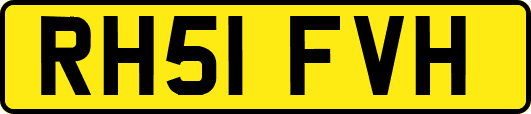 RH51 FVH